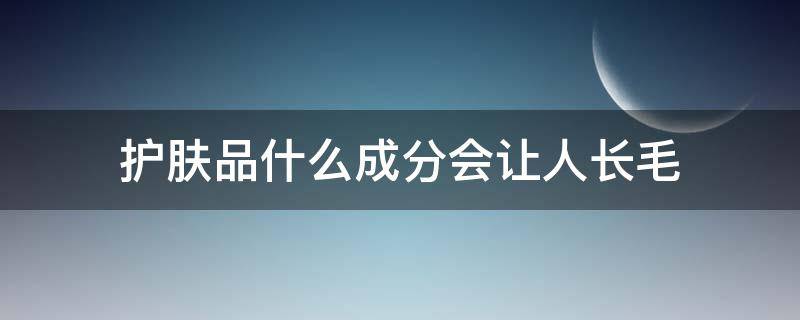 护肤品什么成分会让人长毛